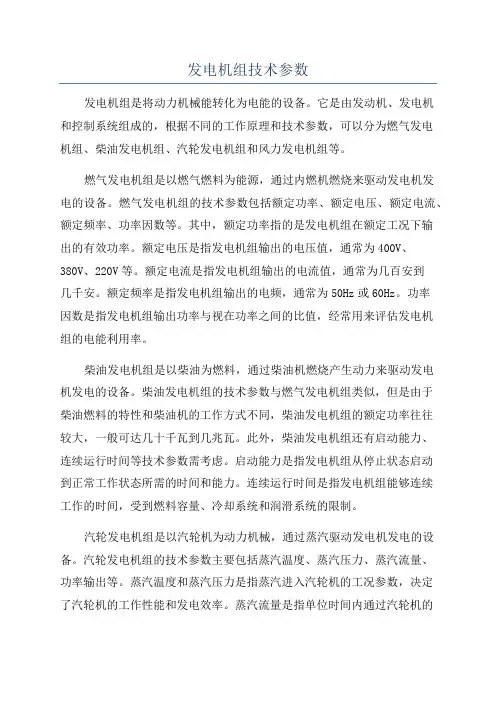 发电机组技术参数

发电机组是将动力机械能转化为电能的设备。它是由发动机、发电机和控制系统组成的，根据不同的工作原理和技术参数，可以分为燃气发电机组、柴油发电机组、汽轮发电机组和风力发电机组等。

燃气发电机组是以燃气燃料为能源，通过内燃机燃烧来驱动发电机发电的设备。燃气发电机组的技术参数包括额定功率、额定电压、额定电流、额定频率、功率因数等。其中，额定功率指的是发电机组在额定工况下输出的有效功率。额定电压是指发电机组输出的电压值，通常为400V、380V、220V等。额定电流是指发电机组输出的电流值，通常为几百安到几千安。额定频率是指发电机组输出的电频，通常为50Hz或60Hz。功率因数是指发电机组输出功率与视在功率之间的比值，经常用来评估发电机组的电能利用率。

柴油发电机组是以柴油为燃料，通过柴油机燃烧产生动力来驱动发电机发电的设备。柴油发电机组的技术参数与燃气发电机组类似，但是由于柴油燃料的特性和柴油机的工作方式不同，柴油发电机组的额定功率往往较大，一般可达几十千瓦到几兆瓦。此外，柴油发电机组还有启动能力、连续运行时间等技术参数需考虑。启动能力是指发电机组从停止状态启动到正常工作状态所需的时间和能力。连续运行时间是指发电机组能够连续工作的时间，受到燃料容量、冷却系统和润滑系统的限制。

汽轮发电机组是以汽轮机为动力机械，通过蒸汽驱动发电机发电的设备。汽轮发电机组的技术参数主要包括蒸汽温度、蒸汽压力、蒸汽流量、功率输出等。蒸汽温度和蒸汽压力是指蒸汽进入汽轮机的工况参数，决定了汽轮机的工作性能和发电效率。蒸汽流量是指单位时间内通过汽轮机的